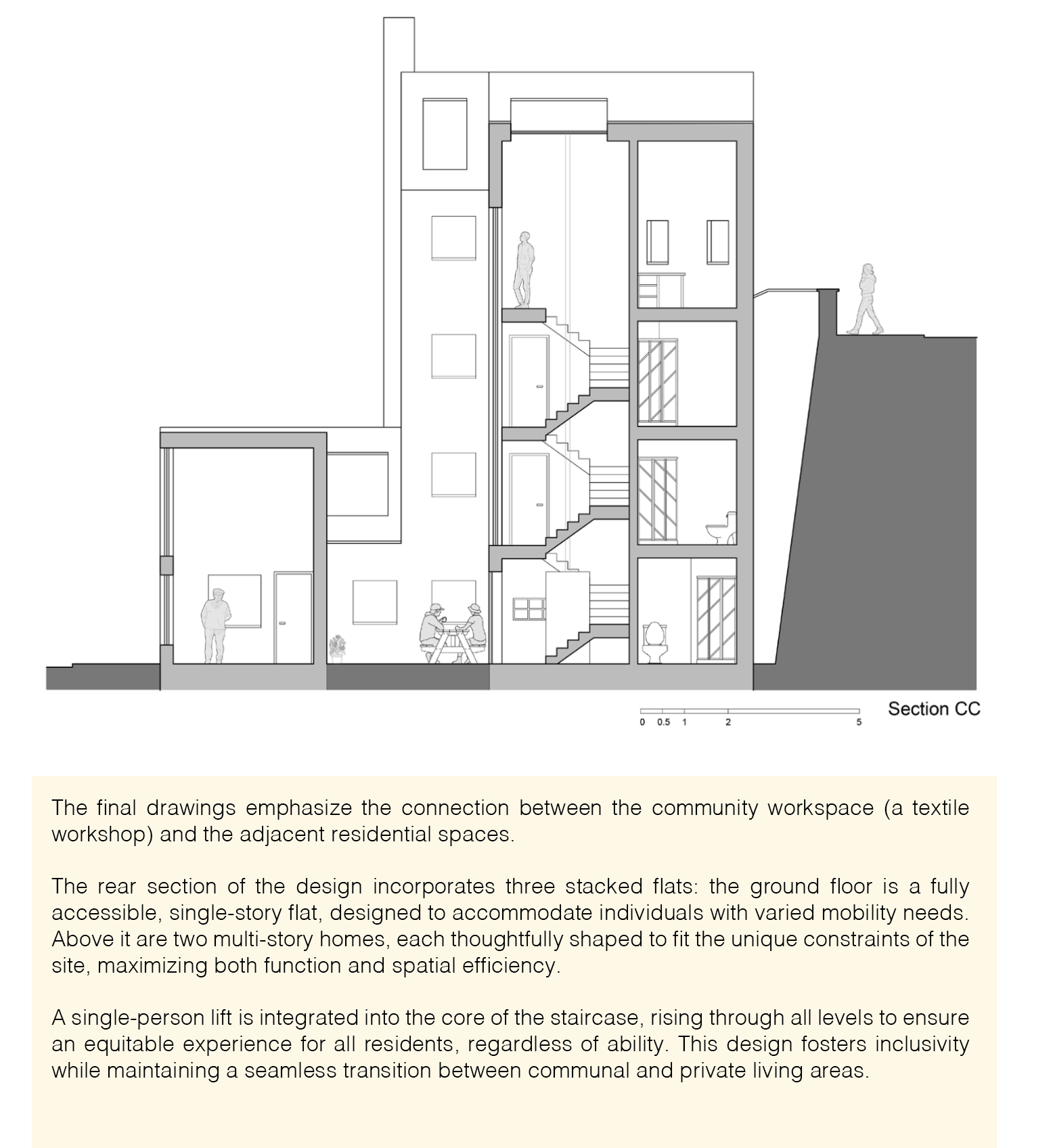 0 0.5 1 2 5

Section CC

The final drawings emphasize the connection between the community workspace (a textile workshop) and the adjacent residential spaces.

The rear section of the design incorporates three stacked flats: the ground floor is a fully accessible, single-story flat, designed to accommodate individuals with varied mobility needs. Above it are two multi-story homes, each thoughtfully shaped to fit the unique constraints of the site, maximizing both function and spatial efficiency.

A single-person lift is integrated into the core of the staircase, rising through all levels to ensure an equitable experience for all residents, regardless of ability. This design fosters inclusivity while maintaining a seamless transition between communal and private living areas.